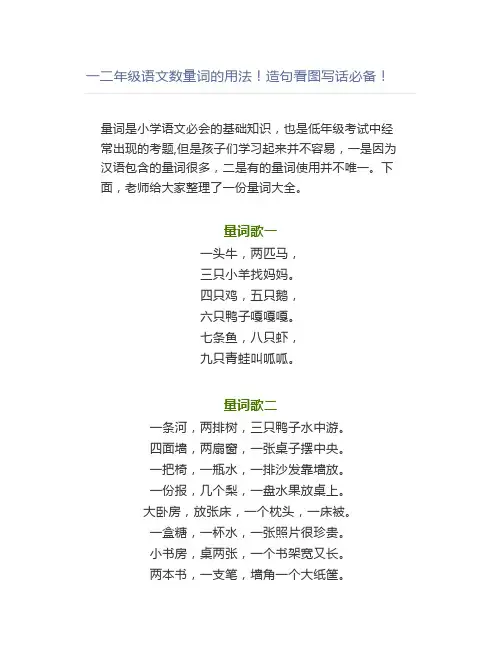 一二年级语文数量词的用法！造句看图写话必备！

量词是小学语文必会的基础知识，也是低年级考试中经常出现的考题,但是孩子们学习起来并不容易，一是因为汉语包含的量词很多，二是有的量词使用并不唯一。下面，老师给大家整理了一份量词大全。

量词歌一

一头牛，两匹马，
三只小羊找妈妈。
四只鸡，五只鹅，
六只鸭子嘎嘎嘎。
七条鱼，八只虾，
九只青蛙叫呱呱。

量词歌二

一条河，两排树，三只鸭子水中游。
四面墙，两扇窗，一张桌子摆中央。
一把椅，一瓶水，一排沙发靠墙放。
一份报，几个梨，一盘水果放桌上。
大卧房，放张床，一个枕头，一床被。
一盒糖，一杯水，一张照片很珍贵。
小书房，桌两张，一个书架宽又长。
两本书，一支笔，墙角一个大纸筐。